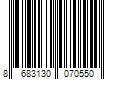 8 683130 070550